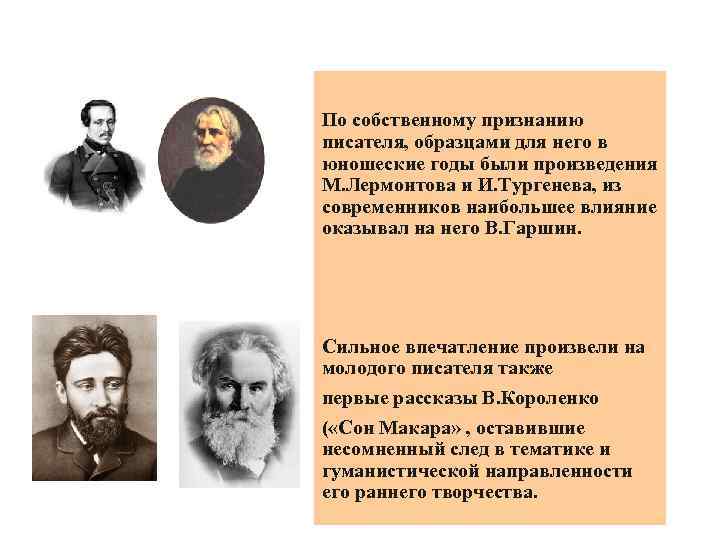 По собственному признанию писателя, образцами для него в юношеские годы были произведения М.Лермонтова и И.Тургенева, из современников наибольшее влияние оказывал на него В.Гаршин.

Сильное впечатление произвели на молодого писателя также

первые рассказы В.Короленко

(«Сон Макара» , оставившие несомненный след в тематике и гуманистической направленности его раннего творчества.